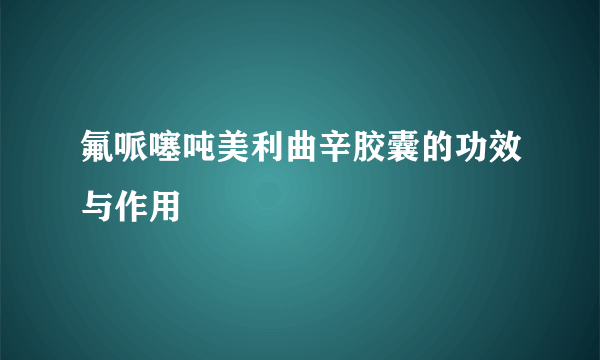 氟哌噻吨美利曲辛胶囊的功效与作用